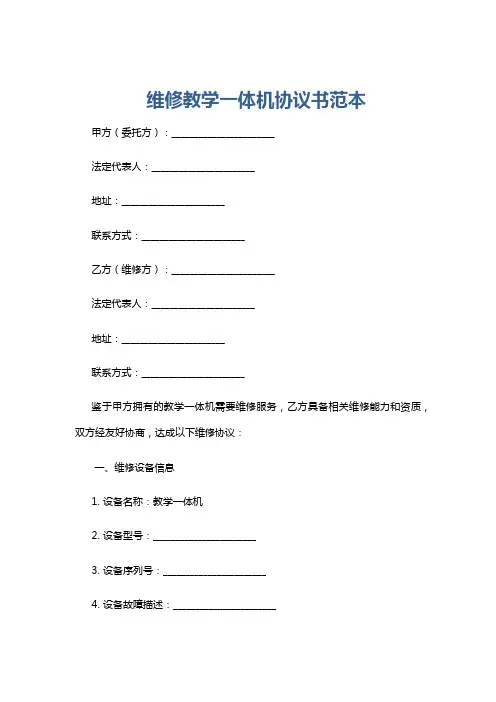 维修教学一体机协议书范本

甲方（委托方）：____________________

法定代表人：____________________

地址：____________________

联系方式：____________________

乙方（维修方）：____________________

法定代表人：____________________

地址：____________________

联系方式：____________________

鉴于甲方拥有的教学一体机需要维修服务，乙方具备相关维修能力和资质，双方经友好协商，达成以下维修协议：

一、维修设备信息

1. 设备名称：教学一体机

2. 设备型号：____________________

3. 设备序列号：____________________

4. 设备故障描述：____________________